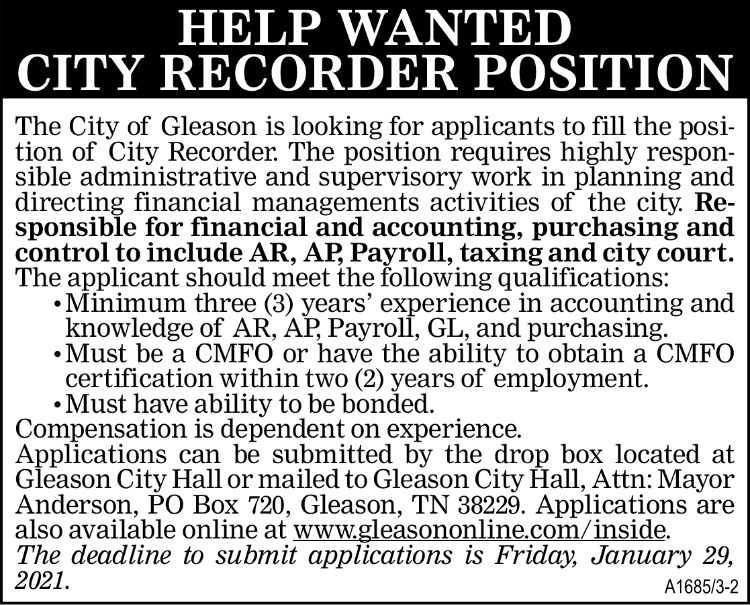 HELP WANTED
CITY RECORDER POSITION

The City of Gleason is looking for applicants to fill the position of City Recorder. The position requires highly responsible administrative and supervisory work in planning and directing financial managements activities of the city. Responsible for financial and accounting, purchasing and control to include AR, AP, Payroll, taxing and city court. The applicant should meet the following qualifications:
• Minimum three (3) years' experience in accounting and knowledge of AR, AP, Payroll, GL, and purchasing.
• Must be a CMFO or have the ability to obtain a CMFO certification within two (2) years of employment.
• Must have ability to be bonded.
Compensation is dependent on experience.
Applications can be submitted by the drop box located at Gleason City Hall or mailed to Gleason City Hall, Attn: Mayor Anderson, PO Box 720, Gleason, TN 38229. Applications are also available online at www.gleasononline.com/inside.
The deadline to submit applications is Friday, January 29, 2021.
A1685/3-2